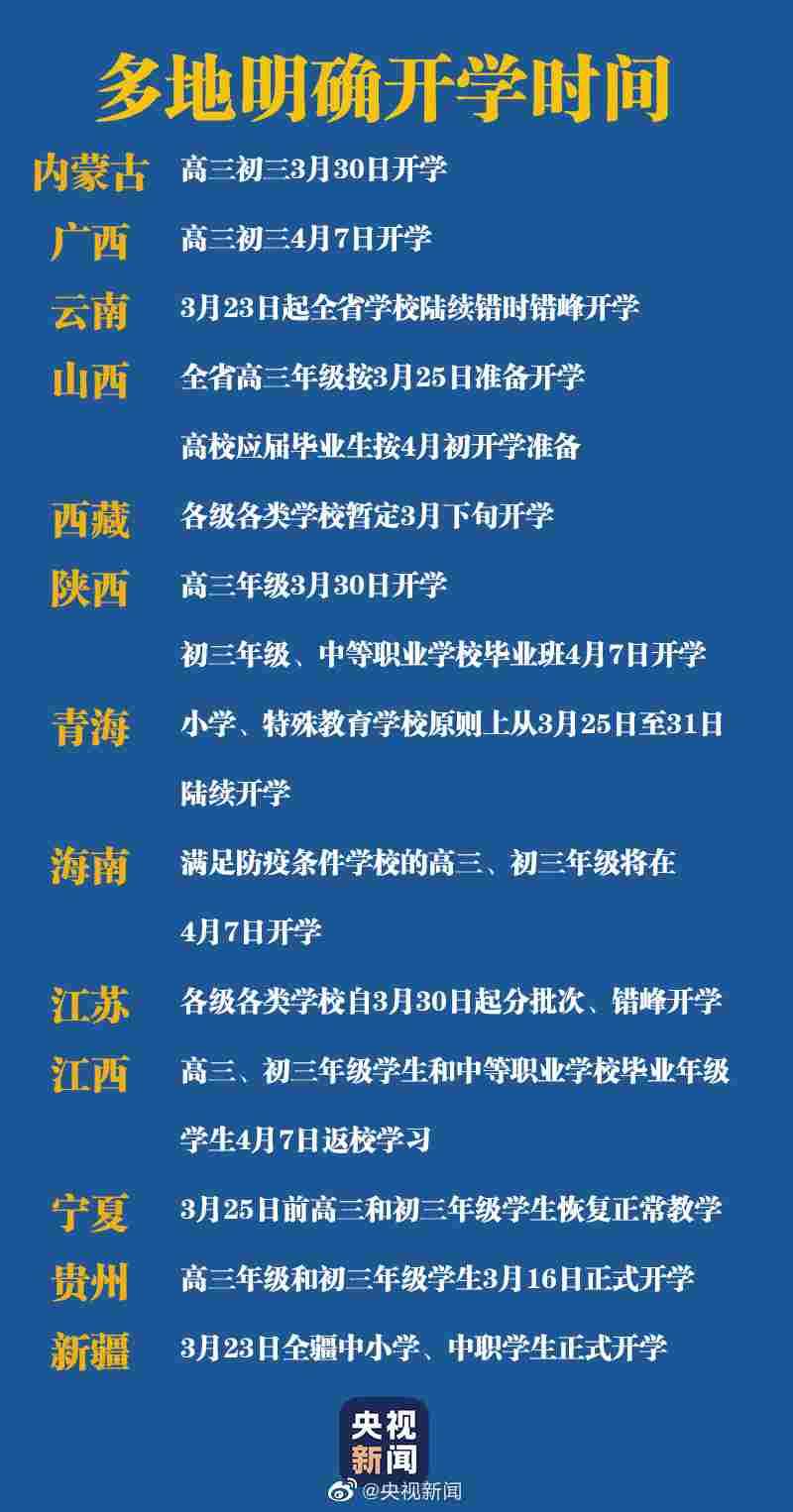 多地明确开学时间

内蒙古 高三初三3月30日开学

广西 高三初三4月7日开学

云南 3月23日起全省学校陆续错时错峰开学

山西 全省高三年级按3月25日准备开学
高校应届毕业生按4月初开学准备

西藏 各级各类学校暂定3月下旬开学

陕西 高三年级3月30日开学
初三年级、中等职业学校毕业班4月7日开学

青海 小学、特殊教育学校原则上从3月25日至31日陆续开学

海南 满足防疫条件学校的高三、初三年级将在4月7日开学

江苏 各级各类学校自3月30日起分批次、错峰开学

江西 高三、初三年级学生和中等职业学校毕业年级学生4月7日返校学习

宁夏 3月25日前高三和初三年级学生恢复正常教学

贵州 高三年级和初三年级学生3月16日正式开学

新疆 3月23日全疆中小学、中职学生正式开学

央视新闻

@央视新闻